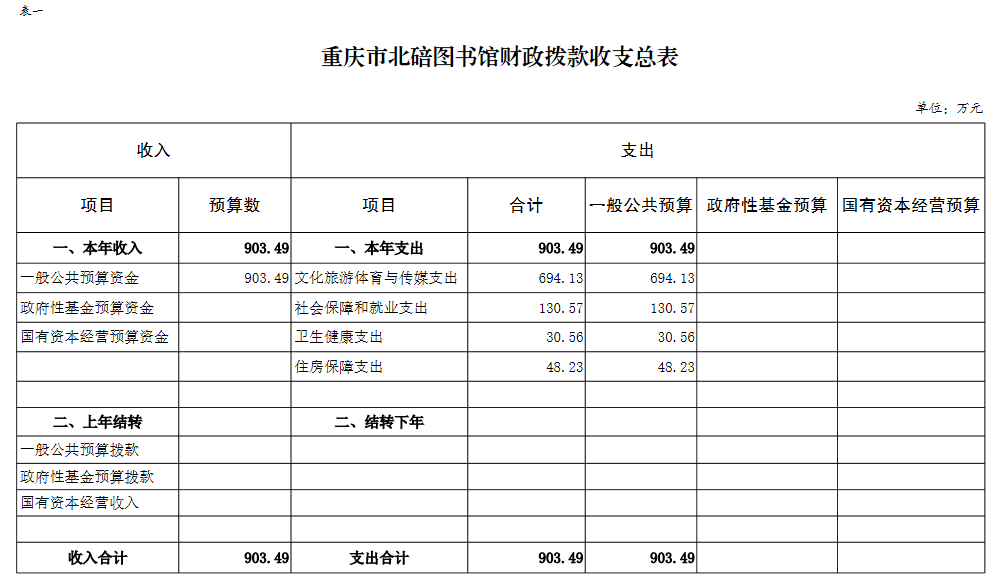 表一

重庆市北碚图书馆财政拨款收支总表

单位：万元

| 收入 | | 支出 | | | | |
|---|---|---|---|---|---|---|
| 项目 | 预算数 | 项目 | 合计 | 一般公共预算 | 政府性基金预算 | 国有资本经营预算 |
| 一、本年收入 | 903.49 | 一、本年支出 | 903.49 | 903.49 | | |
| 一般公共预算资金 | 903.49 | 文化旅游体育与传媒支出 | 694.13 | 694.13 | | |
| 政府性基金预算资金 | | 社会保障和就业支出 | 130.57 | 130.57 | | |
| 国有资本经营预算资金 | | 卫生健康支出 | 30.56 | 30.56 | | |
| | | 住房保障支出 | 48.23 | 48.23 | | |
| | | | | | | |
| 二、上年结转 | | 二、结转下年 | | | | |
| 一般公共预算拨款 | | | | | | |
| 政府性基金预算拨款 | | | | | | |
| 国有资本经营收入 | | | | | | |
| | | | | | | |
| 收入合计 | 903.49 | 支出合计 | 903.49 | 903.49 | | |